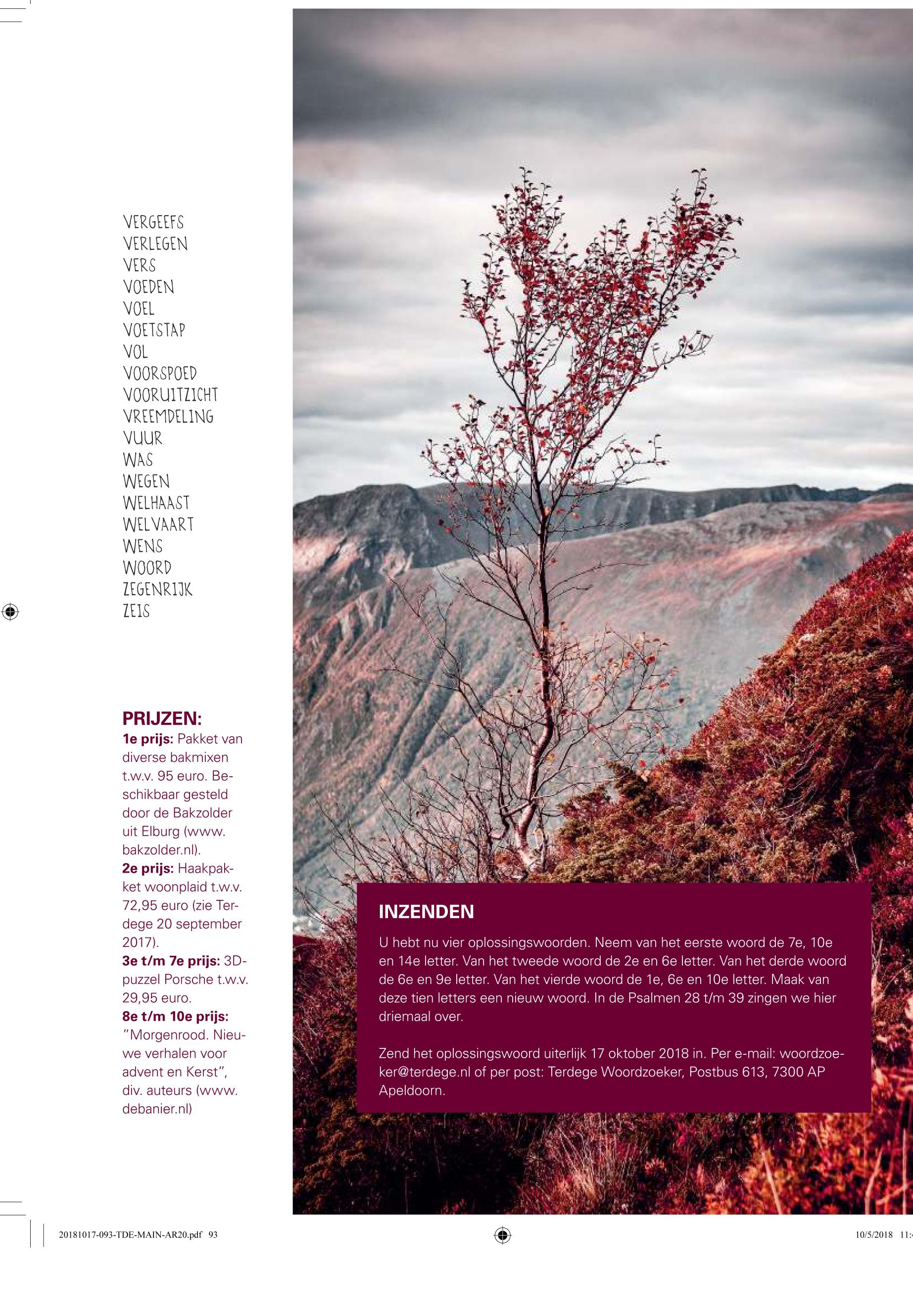 VERGEEFS
VERLEGEN
VERS
VOEDEN
VOEL
VOETSTAP
VOL
VOORSPOED
VOORUITZICHT
VREEMDELING
VUUR
WAS
WEGEN
WELHAAST
WELVAART
WENS
WOORD
ZEGENRIJK
ZEIS

PRIJZEN:
1e prijs: Pakket van diverse bakmixen t.w.v. 95 euro. Beschikbaar gesteld door de Bakzolder uit Elburg (www.bakzolder.nl).
2e prijs: Haakpakket woonplaid t.w.v. 72,95 euro (zie Terdege 20 september 2017).
3e t/m 7e prijs: 3D-puzzel Porsche t.w.v. 29,95 euro.
8e t/m 10e prijs: "Morgenrood. Nieuwe verhalen voor advent en Kerst", div. auteurs (www.debanier.nl)

INZENDEN
U hebt nu vier oplossingswoorden. Neem van het eerste woord de 7e, 10e en 14e letter. Van het tweede woord de 2e en 6e letter. Van het derde woord de 6e en 9e letter. Van het vierde woord de 1e, 6e en 10e letter. Maak van deze tien letters een nieuw woord. In de Psalmen 28 t/m 39 zingen we hier driemaal over.

Zend het oplossingswoord uiterlijk 17 oktober 2018 in. Per e-mail: woordzoeker@terdege.nl of per post: Terdege Woordzoeker, Postbus 613, 7300 AP Apeldoorn.

20181017-093-TDE-MAIN-AR20.pdf 93
10/5/2018 11: